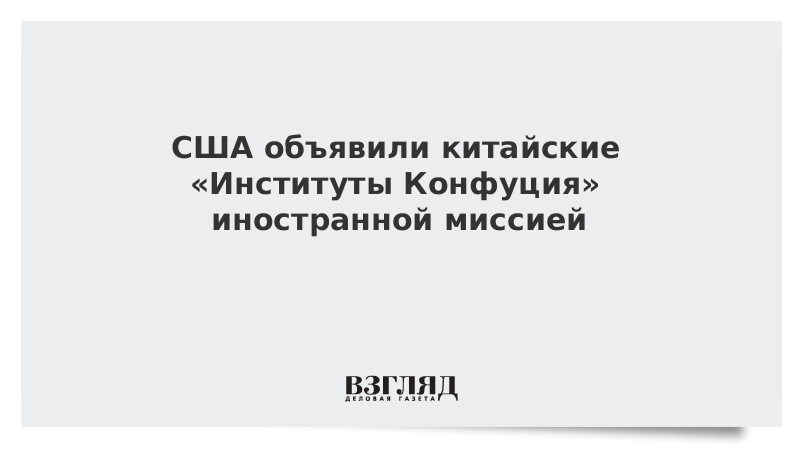 США объявили китайские «Институты Конфуция» иностранной миссией

ВЗГЛЯД
ДЕЛОВАЯ ГАЗЕТА